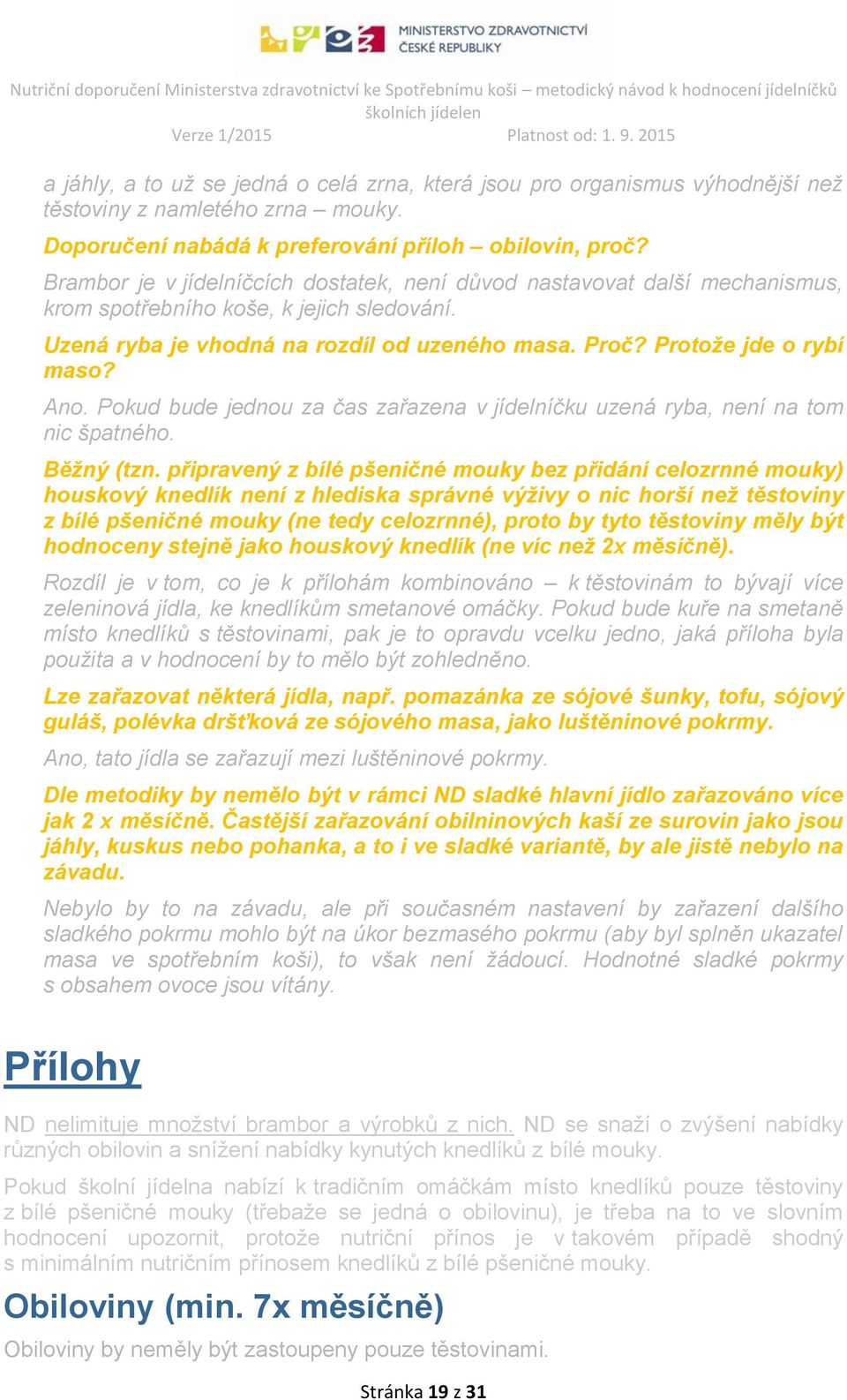 MINISTERSTVO ZDRAVOTNICTVÍ ČESKÉ REPUBLIKY

Nutriční doporučení Ministerstva zdravotnictví ke Spotřebnímu koši – metodický návod k hodnocení jídelníčků školních jídelen

Verze 1/2015 Platnost od: 1. 9. 2015

a jáhly, a to už se jedná o celá zrna, která jsou pro organismus výhodnější než těstoviny z namletého zrna – mouky.

Doporučení nabádá k preferování příloh – obilovin, proč?

Brambor je v jídelníčcích dostatek, není důvod nastavovat další mechanismus, krom spotřebního koše, k jejich sledování.

Uzená ryba je vhodná na rozdíl od uzeného masa. Proč? Protože jde o rybí maso?

Ano. Pokud bude jednou za čas zařazena v jídelníčku uzená ryba, není na tom nic špatného.

Běžný (tzn. připravený z bílé pšeničné mouky bez přidání celozrnné mouky) houskový knedlík není z hlediska správné výživy o nic horší než těstoviny z bílé pšeničné mouky (ne tedy celozrnné), proto by tyto těstoviny měly být hodnoceny stejně jako houskový knedlík (ne víc než 2x měsíčně).

Rozdíl je v tom, co je k přílohám kombinováno – k těstovinám to bývají více zeleninová jídla, ke knedlíkům smetanové omáčky. Pokud bude kuře na smetaně místo knedlíků s těstovinami, pak je to opravdu vcelku jedno, jaká příloha byla použita a v hodnocení by to mělo být zohledněno.

Lze zařazovat některá jídla, např. pomazánka ze sójové šunky, tofu, sójový guláš, polévka dršťková ze sójového masa, jako luštěninové pokrmy.

Ano, tato jídla se zařazují mezi luštěninové pokrmy.

Dle metodiky by nemělo být v rámci ND sladké hlavní jídlo zařazováno více jak 2 x měsíčně. Častější zařazování obilninových kaší ze surovin jako jsou jáhly, kuskus nebo pohanka, a to i ve sladké variantě, by ale jistě nebylo na závadu.

Nebylo by to na závadu, ale při současném nastavení by zařazení dalšího sladkého pokrmu mohlo být na úkor bezmasého pokrmu (aby byl splněn ukazatel masa ve spotřebním koši), to však není žádoucí. Hodnotné sladké pokrmy s obsahem ovoce jsou vítány.

Přílohy

ND nelimituje množství brambor a výrobků z nich. ND se snaží o zvýšení nabídky různých obilovin a snížení nabídky kynutých knedlíků z bílé mouky.

Pokud školní jídelna nabízí k tradičním omáčkám místo knedlíků pouze těstoviny z bílé pšeničné mouky (třebaže se jedná o obilovinu), je třeba na to ve slovním hodnocení upozornit, protože nutriční přínos je v takovém případě shodný s minimálním nutričním přínosem knedlíků z bílé pšeničné mouky.

Obiloviny (min. 7x měsíčně)

Obiloviny by neměly být zastoupeny pouze těstovinami.

Stránka 19 z 31